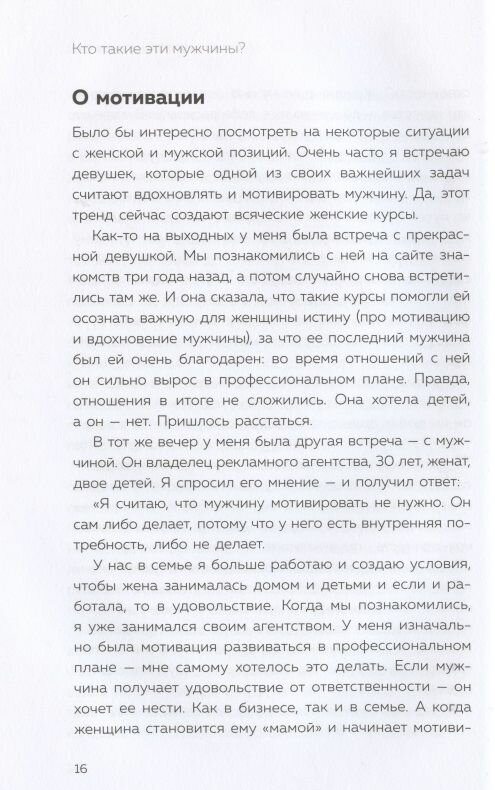 Кто такие эти мужчины?

О мотивации

Было бы интересно посмотреть на некоторые ситуации с женской и мужской позиций. Очень часто я встречаю девушек, которые одной из своих важнейших задач считают вдохновлять и мотивировать мужчину. Да, этот тренд сейчас создают всяческие женские курсы.

Как-то на выходных у меня была встреча с прекрасной девушкой. Мы познакомились с ней на сайте знакомств три года назад, а потом случайно снова встретились там же. И она сказала, что такие курсы помогли ей осознать важную для женщины истину (про мотивацию и вдохновение мужчины), за что ее последний мужчина был ей очень благодарен: во время отношений с ней он сильно вырос в профессиональном плане. Правда, отношения в итоге не сложились. Она хотела детей, а он — нет. Пришлось расстаться.

В тот же вечер у меня была другая встреча — с мужчиной. Он владелец рекламного агентства, 30 лет, женат, двое детей. Я спросил его мнение — и получил ответ:

«Я считаю, что мужчину мотивировать не нужно. Он сам либо делает, потому что у него есть внутренняя потребность, либо не делает.

У нас в семье я больше работаю и создаю условия, чтобы жена занималась домом и детьми и если и работала, то в удовольствие. Когда мы познакомились, я уже занимался своим агентством. У меня изначально была мотивация развиваться в профессиональном плане — мне самому хотелось это делать. Если мужчина получает удовольствие от ответственности — он хочет ее нести. Как в бизнесе, так и в семье. А когда женщина становится ему «мамой» и начинает мотиви-

16